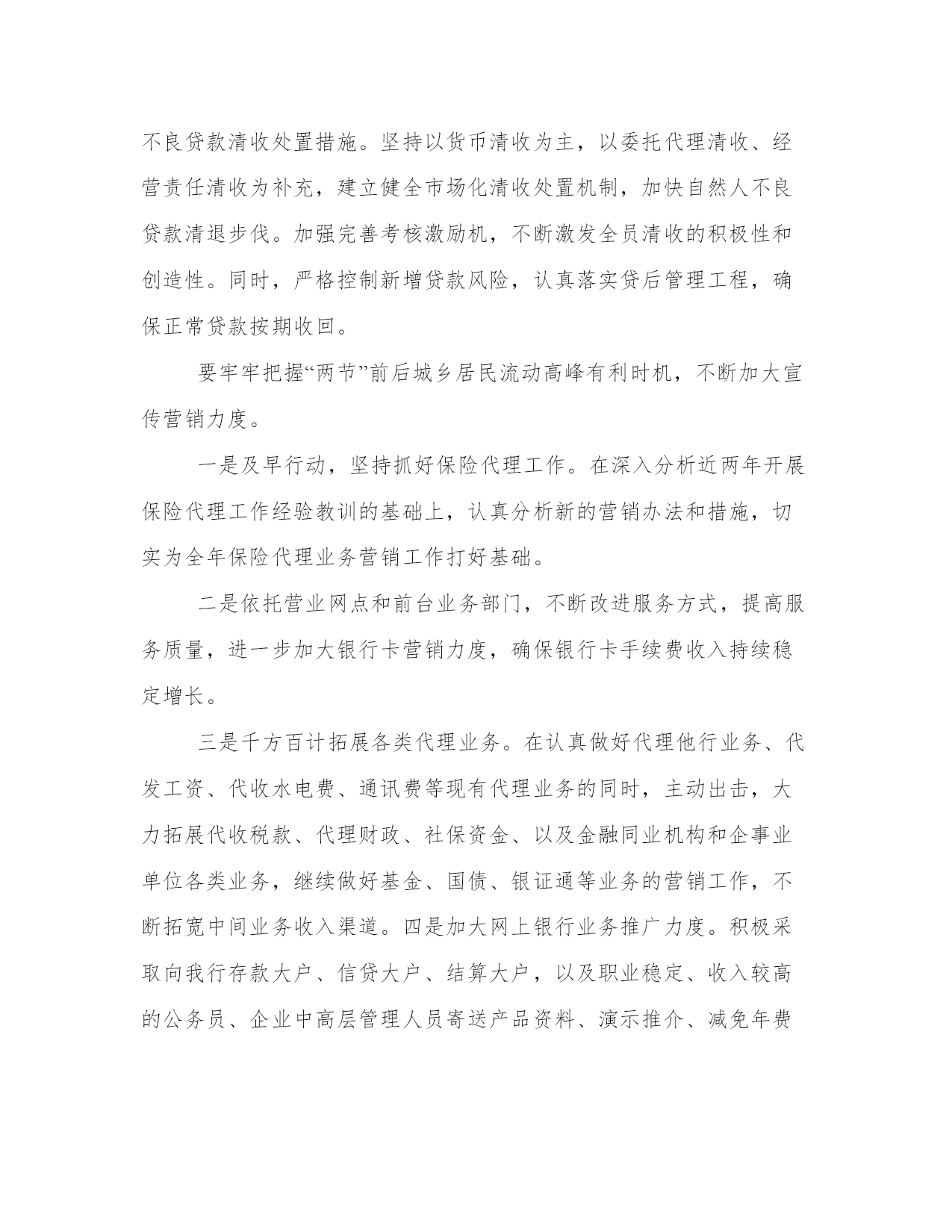 不良贷款清收处置措施。坚持以货币清收为主，以委托代理清收、经营责任清收为补充，建立健全市场化清收处置机制，加快自然人不良贷款清退步伐。加强完善考核激励机，不断激发全员清收的积极性和创造性。同时，严格控制新增贷款风险，认真落实贷后管理工程，确保正常贷款按期收回。

要牢牢把握“两节”前后城乡居民流动高峰有利时机，不断加大宣传营销力度。

一是及早行动，坚持抓好保险代理工作。在深入分析近两年开展保险代理工作经验教训的基础上，认真分析新的营销办法和措施，切实为全年保险代理业务营销工作打好基础。

二是依托营业网点和前台业务部门，不断改进服务方式，提高服务质量，进一步加大银行卡营销力度，确保银行卡手续费收入持续稳定增长。

三是千方百计拓展各类代理业务。在认真做好代理他行业务、代发工资、代收水电费、通讯费等现有代理业务的同时，主动出击，大力拓展代收税款、代理财政、社保资金、以及金融同业机构和企事业单位各类业务，继续做好基金、国债、银证通等业务的营销工作，不断拓宽中间业务收入渠道。四是加大网上银行业务推广力度。积极采取向我行存款大户、信贷大户、结算大户，以及职业稳定、收入较高的公务员、企业中高层管理人员寄送产品资料、演示推介、减免年费